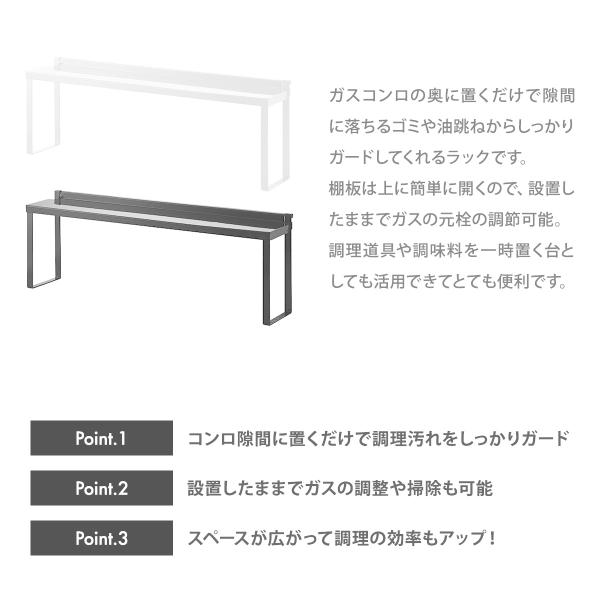 ガスコンロの奥に置くだけで隙間に落ちるゴミや油跳ねからしっかりガードしてくれるラックです。
棚板は上に簡単に開くので、設置したままでガスの元栓の調節可能。
調理道具や調味料を一時置く台としても活用できてとても便利です。

Point.1 コンロ隙間に置くだけで調理汚れをしっかりガード

Point.2 設置したままでガスの調整や掃除も可能

Point.3 スペースが広がって調理の効率もアップ！